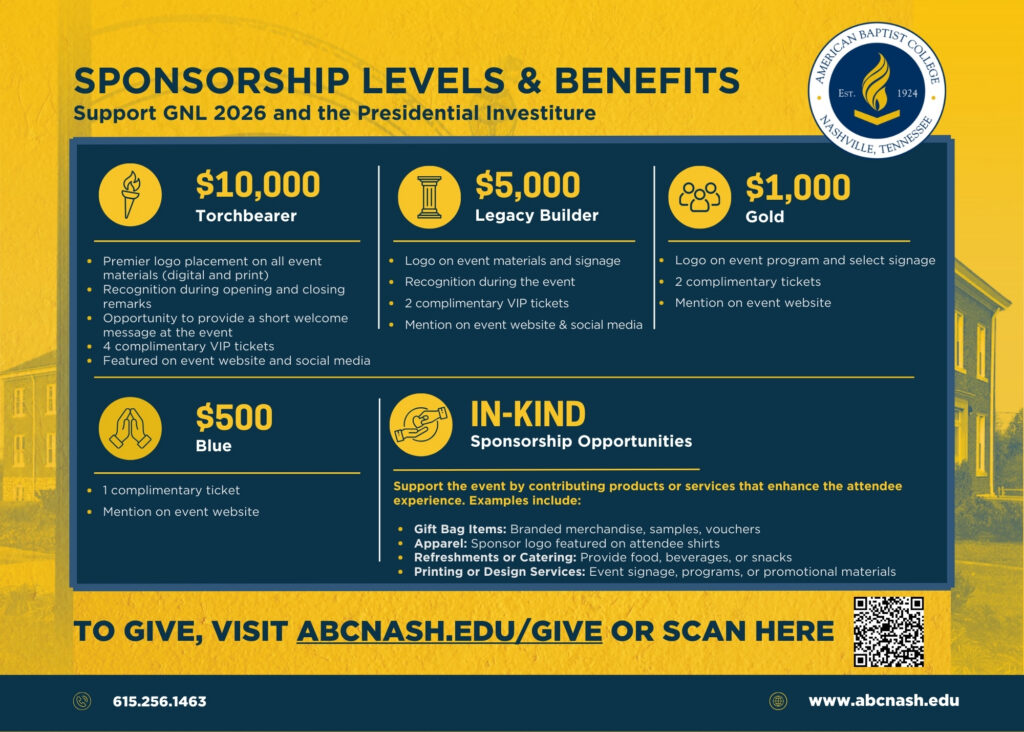 SPONSORSHIP LEVELS & BENEFITS
Support GNL 2026 and the Presidential Investiture

AMERICAN BAPTIST COLLEGE
EST. 1924
NASHVILLE, TENNESSEE

$10,000
Torchbearer

- Premier logo placement on all event materials (digital and print)
- Recognition during opening and closing remarks
- Opportunity to provide a short welcome message at the event
- 4 complimentary VIP tickets
- Featured on event website and social media

$5,000
Legacy Builder

- Logo on event materials and signage
- Recognition during the event
- 2 complimentary VIP tickets
- Mention on event website & social media

$1,000
Gold

- Logo on event program and select signage
- 2 complimentary tickets
- Mention on event website

$500
Blue

- 1 complimentary ticket
- Mention on event website

IN-KIND
Sponsorship Opportunities

Support the event by contributing products or services that enhance the attendee experience. Examples include:

- Gift Bag Items: Branded merchandise, samples, vouchers
- Apparel: Sponsor logo featured on attendee shirts
- Refreshments or Catering: Provide food, beverages, or snacks
- Printing or Design Services: Event signage, programs, or promotional materials

TO GIVE, VISIT ABCNASH.EDU/GIVE OR SCAN HERE

615.256.1463
www.abcnash.edu